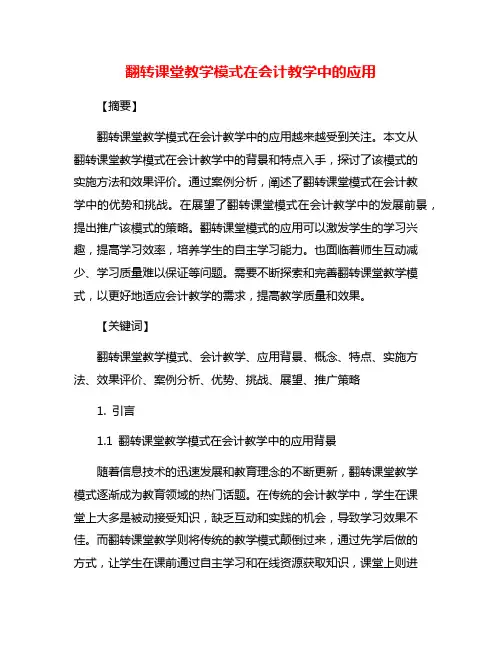 翻转课堂教学模式在会计教学中的应用

【摘要】

翻转课堂教学模式在会计教学中的应用越来越受到关注。本文从翻转课堂教学模式在会计教学中的背景和特点入手，探讨了该模式的实施方法和效果评价。通过案例分析，阐述了翻转课堂模式在会计教学中的优势和挑战。在展望了翻转课堂模式在会计教学中的发展前景，提出推广该模式的策略。翻转课堂模式的应用可以激发学生的学习兴趣，提高学习效率，培养学生的自主学习能力。也面临着师生互动减少、学习质量难以保证等问题。需要不断探索和完善翻转课堂教学模式，以更好地适应会计教学的需求，提高教学质量和效果。

【关键词】

翻转课堂教学模式、会计教学、应用背景、概念、特点、实施方法、效果评价、案例分析、优势、挑战、展望、推广策略

1. 引言

1.1 翻转课堂教学模式在会计教学中的应用背景

随着信息技术的迅速发展和教育理念的不断更新，翻转课堂教学模式逐渐成为教育领域的热门话题。在传统的会计教学中，学生在课堂上大多是被动接受知识，缺乏互动和实践的机会，导致学习效果不佳。而翻转课堂教学则将传统的教学模式颠倒过来，通过先学后做的方式，让学生在课前通过自主学习和在线资源获取知识，课堂上则进